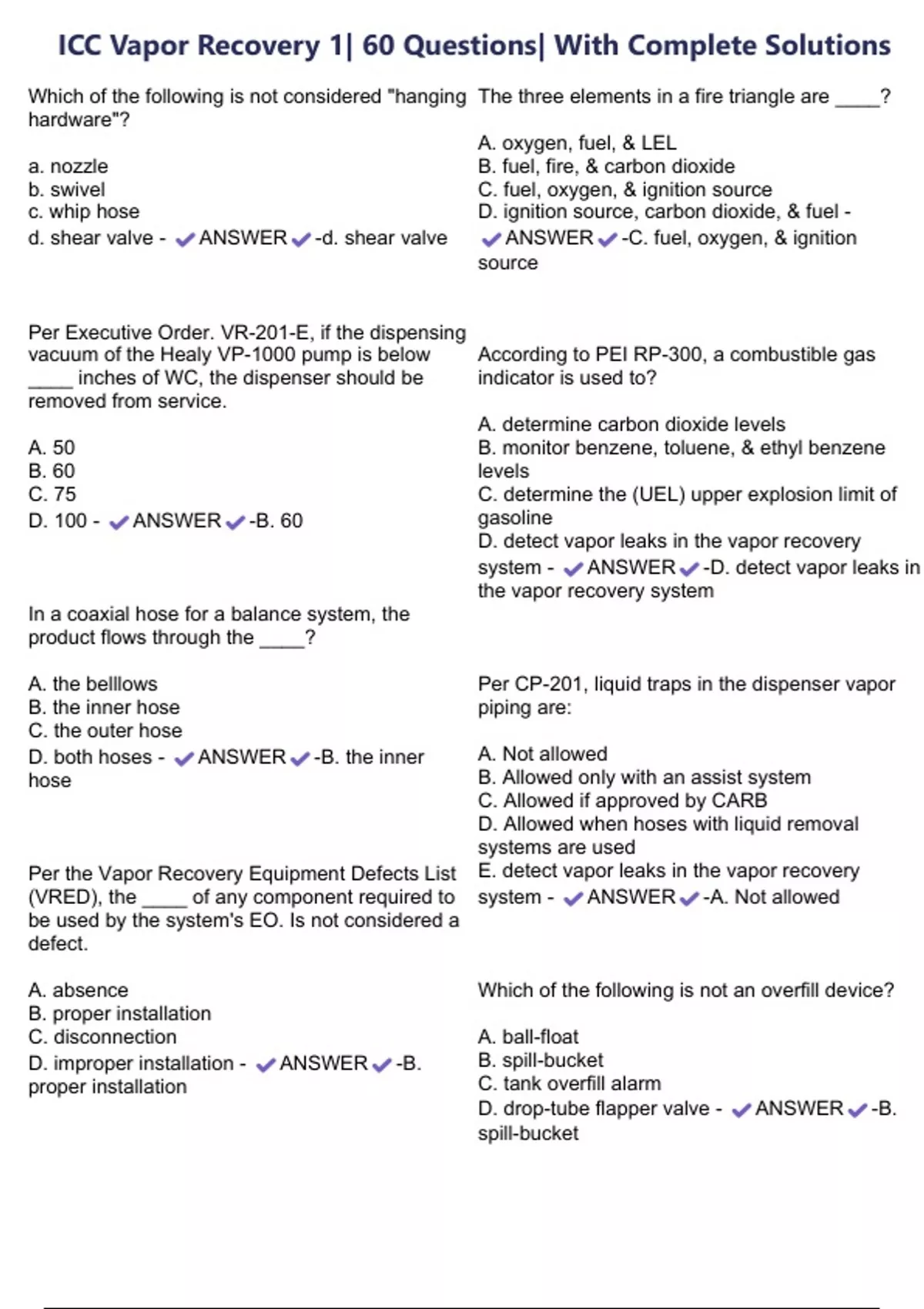 ICC Vapor Recovery 1| 60 Questions| With Complete Solutions

Which of the following is not considered "hanging hardware"?

a. nozzle
b. swivel
c. whip hose
d. shear valve - ✔ANSWER✔-d. shear valve

Per Executive Order. VR-201-E, if the dispensing vacuum of the Healy VP-1000 pump is below _____ inches of WC, the dispenser should be removed from service.

A. 50
B. 60
C. 75
D. 100 - ✔ANSWER✔-B. 60

In a coaxial hose for a balance system, the product flows through the _____?

A. the belllows
B. the inner hose
C. the outer hose
D. both hoses - ✔ANSWER✔-B. the inner hose

Per the Vapor Recovery Equipment Defects List (VRED), the _____ of any component required to be used by the system's EO. Is not considered a defect.

A. absence
B. proper installation
C. disconnection
D. improper installation - ✔ANSWER✔-B. proper installation

The three elements in a fire triangle are _____?

A. oxygen, fuel, & LEL
B. fuel, fire, & carbon dioxide
C. fuel, oxygen, & ignition source
D. ignition source, carbon dioxide, & fuel - ✔ANSWER✔-C. fuel, oxygen, & ignition source

According to PEI RP-300, a combustible gas indicator is used to?

A. determine carbon dioxide levels
B. monitor benzene, toluene, & ethyl benzene levels
C. determine the (UEL) upper explosion limit of gasoline
D. detect vapor leaks in the vapor recovery system - ✔ANSWER✔-D. detect vapor leaks in the vapor recovery system

Per CP-201, liquid traps in the dispenser vapor piping are:

A. Not allowed
B. Allowed only with an assist system
C. Allowed if approved by CARB
D. Allowed when hoses with liquid removal systems are used
E. detect vapor leaks in the vapor recovery system - ✔ANSWER✔-A. Not allowed

Which of the following is not an overfill device?

A. ball-float
B. spill-bucket
C. tank overfill alarm
D. drop-tube flapper valve - ✔ANSWER✔-B. spill-bucket